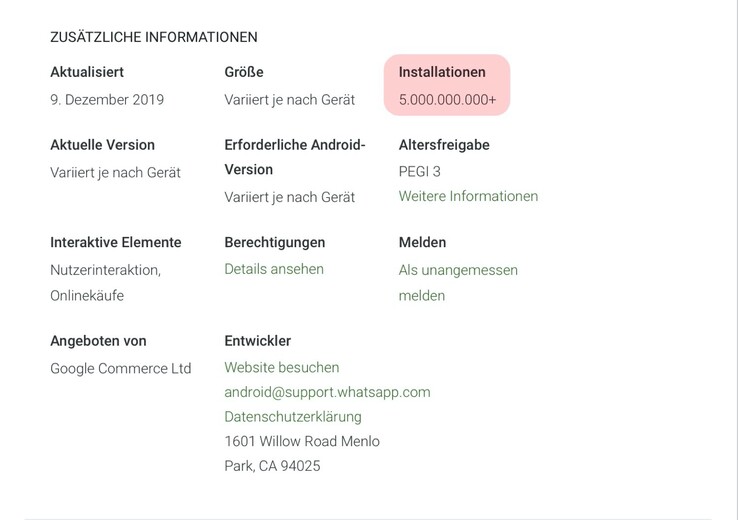 ZUSÄTZLICHE INFORMATIONEN

Aktualisiert
9. Dezember 2019

Größe
Variiert je nach Gerät

Installationen
5.000.000.000+

Aktuelle Version
Variiert je nach Gerät

Erforderliche Android-Version
Variiert je nach Gerät

Altersfreigabe
PEGI 3
Weitere Informationen

Interaktive Elemente
Nutzerinteraktion, Onlinekäufe

Berechtigungen
Details ansehen

Melden
Als unangemessen melden

Angeboten von
Google Commerce Ltd

Entwickler
Website besuchen
android@support.whatsapp.com
Datenschutzerklärung
1601 Willow Road Menlo Park, CA 94025